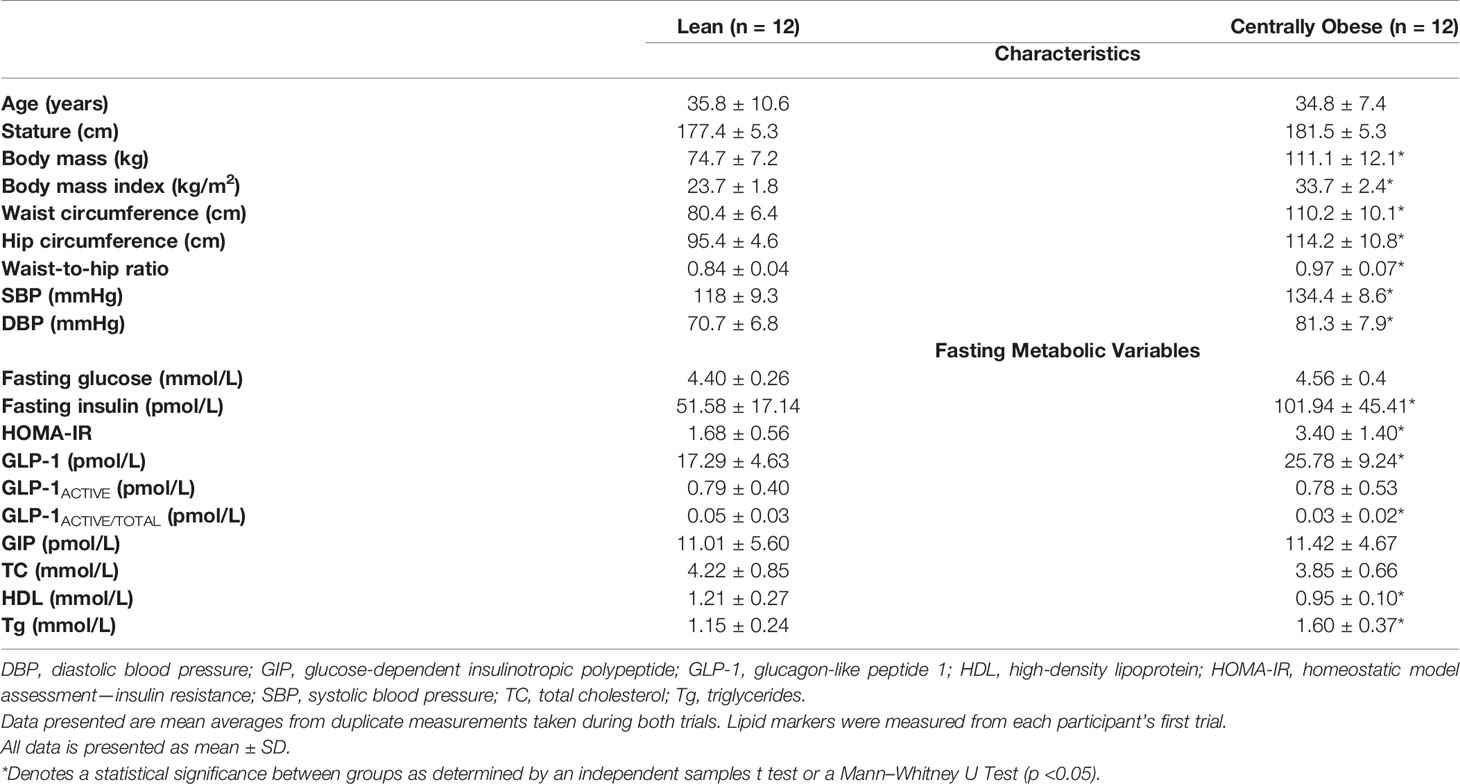 |  | Lean (n = 12) | Centrally Obese (n = 12) |
|---|---|---|
|  | Characteristics |  |
| Age (years) | 35.8 ± 10.6 | 34.8 ± 7.4 |
| Stature (cm) | 177.4 ± 5.3 | 181.5 ± 5.3 |
| Body mass (kg) | 74.7 ± 7.2 | 111.1 ± 12.1* |
| Body mass index (kg/m$^2$) | 23.7 ± 1.8 | 33.7 ± 2.4* |
| Waist circumference (cm) | 80.4 ± 6.4 | 110.2 ± 10.1* |
| Hip circumference (cm) | 95.4 ± 4.6 | 114.2 ± 10.8* |
| Waist-to-hip ratio | 0.84 ± 0.04 | 0.97 ± 0.07* |
| SBP (mmHg) | 118 ± 9.3 | 134.4 ± 8.6* |
| DBP (mmHg) | 70.7 ± 6.8 | 81.3 ± 7.9* |
|  | Fasting Metabolic Variables |  |
| Fasting glucose (mmol/L) | 4.40 ± 0.26 | 4.56 ± 0.4 |
| Fasting insulin (pmol/L) | 51.58 ± 17.14 | 101.94 ± 45.41* |
| HOMA-IR | 1.68 ± 0.56 | 3.40 ± 1.40* |
| GLP-1 (pmol/L) | 17.29 ± 4.63 | 25.78 ± 9.24* |
| GLP-1$_{ACTIVE}$ (pmol/L) | 0.79 ± 0.40 | 0.78 ± 0.53 |
| GLP-1$_{ACTIVE/TOTAL}$ (pmol/L) | 0.05 ± 0.03 | 0.03 ± 0.02* |
| GIP (pmol/L) | 11.01 ± 5.60 | 11.42 ± 4.67 |
| TC (mmol/L) | 4.22 ± 0.85 | 3.85 ± 0.66 |
| HDL (mmol/L) | 1.21 ± 0.27 | 0.95 ± 0.10* |
| Tg (mmol/L) | 1.15 ± 0.24 | 1.60 ± 0.37* |

DBP, diastolic blood pressure; GIP, glucose-dependent insulinotropic polypeptide; GLP-1, glucagon-like peptide 1; HDL, high-density lipoprotein; HOMA-IR, homeostatic model assessment—insulin resistance; SBP, systolic blood pressure; TC, total cholesterol; Tg, triglycerides.
Data presented are mean averages from duplicate measurements taken during both trials. Lipid markers were measured from each participant's first trial.
All data is presented as mean ± SD.
*Denotes a statistical significance between groups as determined by an independent samples t test or a Mann–Whitney U Test (p <0.05).